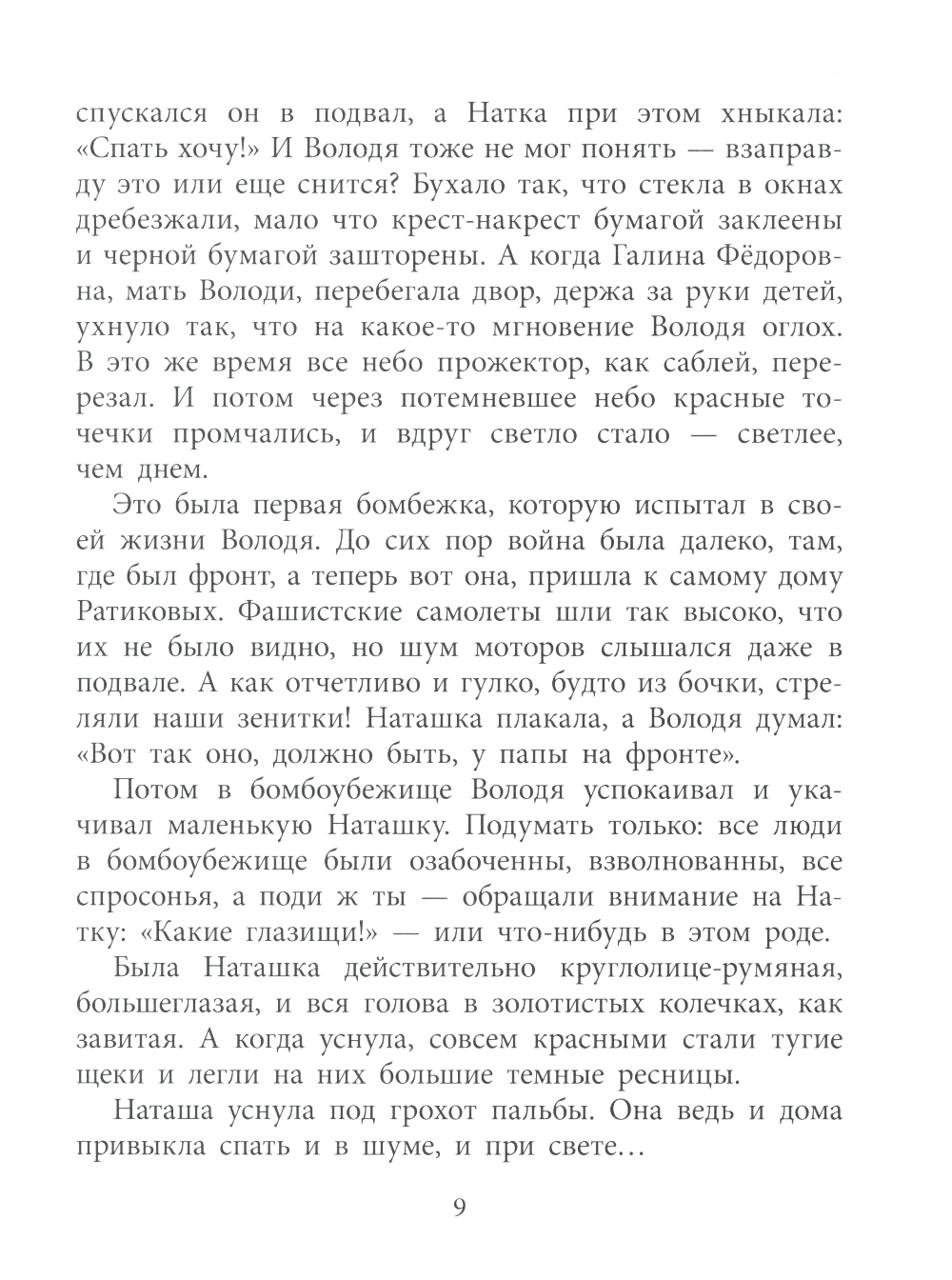 спускался он в подвал, а Натка при этом хныкала: «Спать хочу!» И Володя тоже не мог понять — взаправду это или еще снится? Бухало так, что стекла в окнах дребезжали, мало что крест-накрест бумагой заклеены и черной бумагой зашторены. А когда Галина Фёдоровна, мать Володи, перебегала двор, держа за руки детей, ухнуло так, что на какое-то мгновение Володя оглох. В это же время все небо прожектор, как саблей, перерезал. И потом через потемневшее небо красные точечки промчались, и вдруг светло стало — светлее, чем днем.

Это была первая бомбежка, которую испытал в своей жизни Володя. До сих пор война была далеко, там, где был фронт, а теперь вот она, пришла к самому дому Ратиковых. Фашистские самолеты шли так высоко, что их не было видно, но шум моторов слышался даже в подвале. А как отчетливо и гулко, будто из бочки, стреляли наши зенитки! Наташка плакала, а Володя думал: «Вот так оно, должно быть, у папы на фронте».

Потом в бомбоубежище Володя успокаивал и укачивал маленькую Наташку. Подумать только: все люди в бомбоубежище были озабоченны, взволнованны, все спросонья, а поди ж ты — обращали внимание на Натку: «Какие глазищи!» — или что-нибудь в этом роде.

Была Наташка действительно круглолице-румяная, большеглазая, и вся голова в золотистых колечках, как завитая. А когда уснула, совсем красными стали тугие щеки и легли на них большие темные ресницы.

Наташа уснула под грохот пальбы. Она ведь и дома привыкла спать и в шуме, и при свете…

9